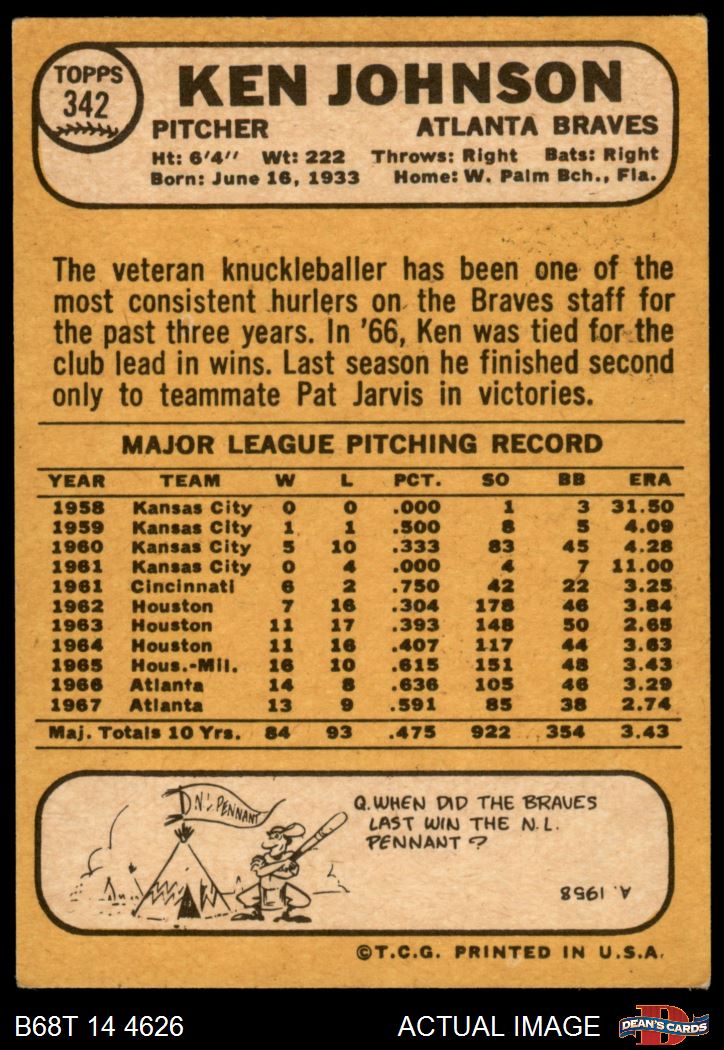 TOPPS
342

KEN JOHNSON

PITCHER
ATLANTA BRAVES

Ht: 6'4" Wt: 222 Throws: Right Bats: Right
Born: June 16, 1933 Home: W. Palm Bch., Fla.

The veteran knuckleballer has been one of the most consistent hurlers on the Braves staff for the past three years. In '66, Ken was tied for the club lead in wins. Last season he finished second only to teammate Pat Jarvis in victories.

MAJOR LEAGUE PITCHING RECORD

| YEAR | TEAM | W | L | PCT. | SO | BB | ERA |
|---|---|---|---|---|---|---|---|
| 1958 | Kansas City | 0 | 0 | .000 | 1 | 3 | 31.50 |
| 1959 | Kansas City | 1 | 1 | .500 | 8 | 5 | 4.09 |
| 1960 | Kansas City | 5 | 10 | .333 | 83 | 45 | 4.28 |
| 1961 | Kansas City | 0 | 4 | .000 | 4 | 7 | 11.00 |
| 1961 | Cincinnati | 6 | 2 | .750 | 42 | 22 | 3.25 |
| 1962 | Houston | 7 | 16 | .304 | 178 | 46 | 3.84 |
| 1963 | Houston | 11 | 17 | .393 | 148 | 50 | 2.65 |
| 1964 | Houston | 11 | 16 | .407 | 117 | 44 | 3.63 |
| 1965 | Hous.-Mil. | 16 | 10 | .615 | 151 | 48 | 3.43 |
| 1966 | Atlanta | 14 | 8 | .636 | 105 | 46 | 3.29 |
| 1967 | Atlanta | 13 | 9 | .591 | 85 | 38 | 2.74 |
| Maj. Totals 10 Yrs. | | 84 | 93 | .475 | 922 | 354 | 3.43 |

N.L. PENNANT

Q. WHEN DID THE BRAVES LAST WIN THE N.L. PENNANT ?

A. 1958

©T.C.G. PRINTED IN U.S.A.

B68T 14 4626
ACTUAL IMAGE
DEAN'S CARDS